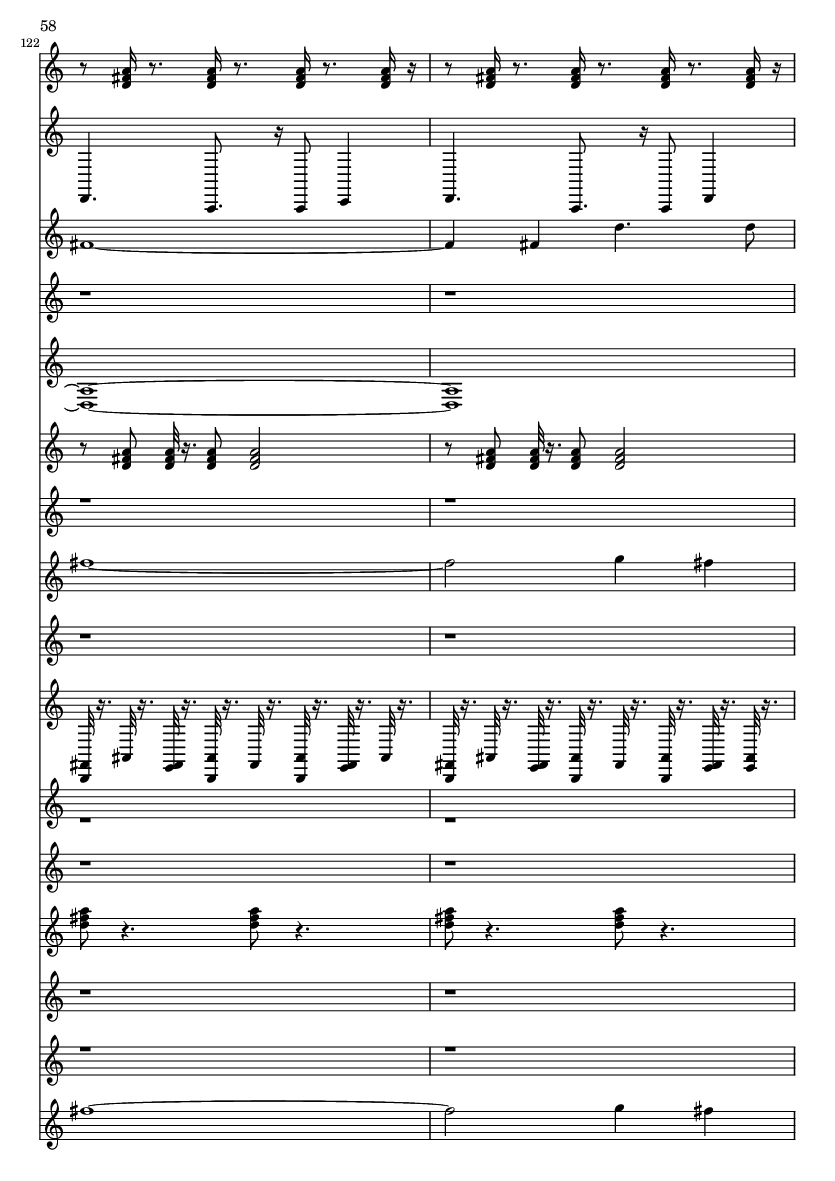 58

122